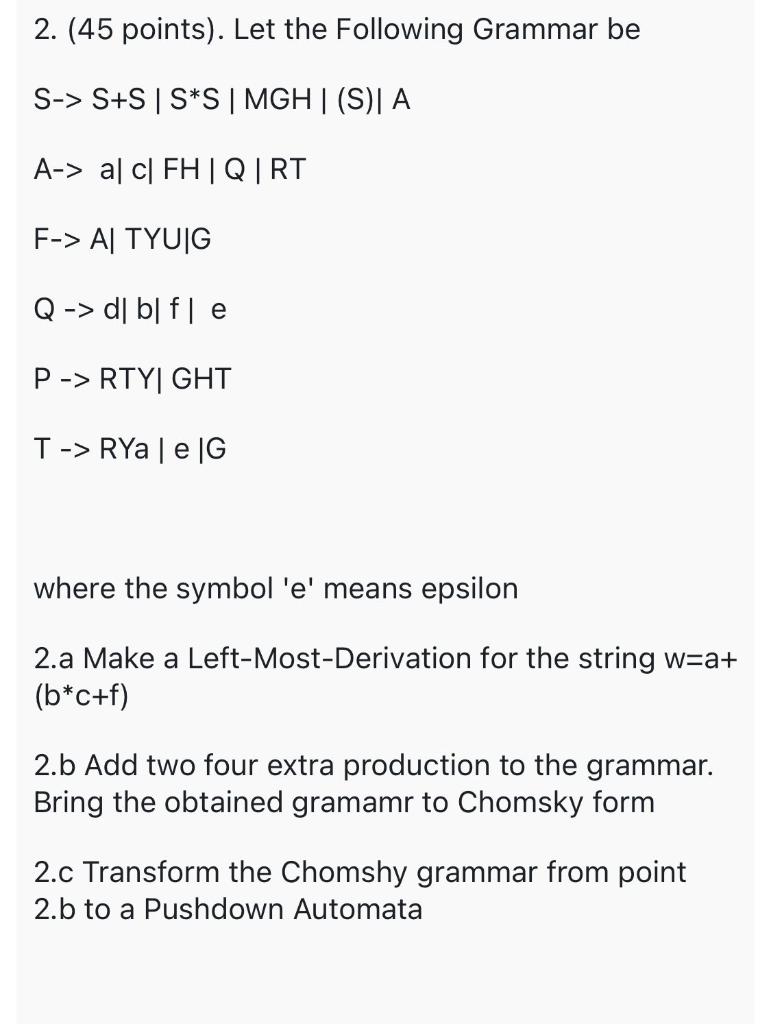 2. (45 points). Let the Following Grammar be

S-> S+S | S*S | MGH | (S)| A

A-> a| c| FH | Q | RT

F-> A| TYU|G

Q -> d| b| f | e

P -> RTY| GHT

T -> RYa | e |G

where the symbol 'e' means epsilon

2.a Make a Left-Most-Derivation for the string w=a+(b*c+f)

2.b Add two four extra production to the grammar. Bring the obtained gramamr to Chomsky form

2.c Transform the Chomshy grammar from point 2.b to a Pushdown Automata